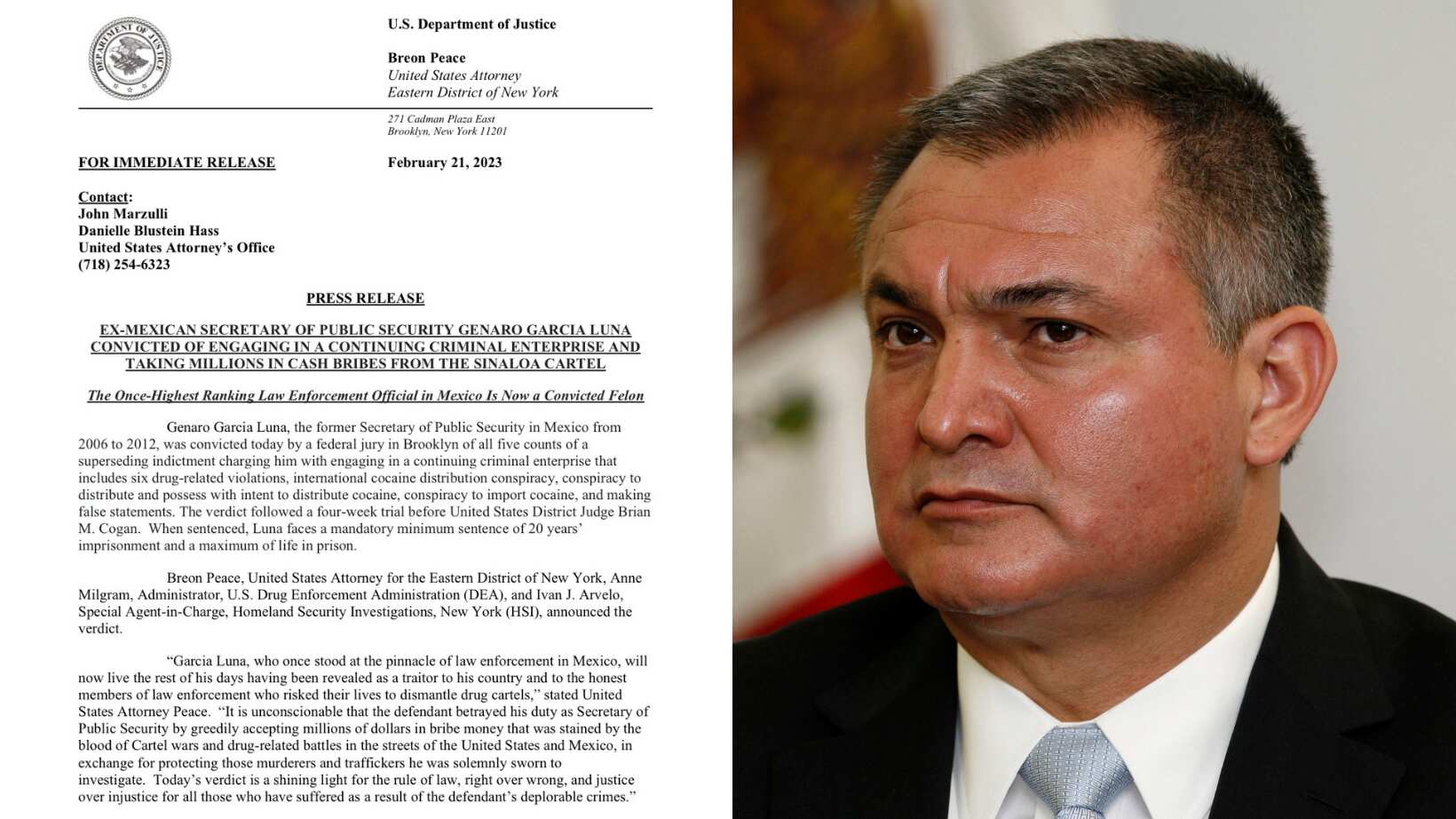 DEPARTMENT OF JUSTICE

U.S. Department of Justice

Breon Peace
United States Attorney
Eastern District of New York

271 Cadman Plaza East
Brooklyn, New York 11201

FOR IMMEDIATE RELEASE

February 21, 2023

Contact:
John Marzulli
Danielle Blustein Hass
United States Attorney's Office
(718) 254-6323

PRESS RELEASE

EX-MEXICAN SECRETARY OF PUBLIC SECURITY GENARO GARCIA LUNA CONVICTED OF ENGAGING IN A CONTINUING CRIMINAL ENTERPRISE AND TAKING MILLIONS IN CASH BRIBES FROM THE SINALOA CARTEL

The Once-Highest Ranking Law Enforcement Official in Mexico Is Now a Convicted Felon

Genaro Garcia Luna, the former Secretary of Public Security in Mexico from 2006 to 2012, was convicted today by a federal jury in Brooklyn of all five counts of a superseding indictment charging him with engaging in a continuing criminal enterprise that includes six drug-related violations, international cocaine distribution conspiracy, conspiracy to distribute and possess with intent to distribute cocaine, conspiracy to import cocaine, and making false statements. The verdict followed a four-week trial before United States District Judge Brian M. Cogan. When sentenced, Luna faces a mandatory minimum sentence of 20 years' imprisonment and a maximum of life in prison.

Breon Peace, United States Attorney for the Eastern District of New York, Anne Milgram, Administrator, U.S. Drug Enforcement Administration (DEA), and Ivan J. Arvelo, Special Agent-in-Charge, Homeland Security Investigations, New York (HSI), announced the verdict.

"Garcia Luna, who once stood at the pinnacle of law enforcement in Mexico, will now live the rest of his days having been revealed as a traitor to his country and to the honest members of law enforcement who risked their lives to dismantle drug cartels," stated United States Attorney Peace. "It is unconscionable that the defendant betrayed his duty as Secretary of Public Security by greedily accepting millions of dollars in bribe money that was stained by the blood of Cartel wars and drug-related battles in the streets of the United States and Mexico, in exchange for protecting those murderers and traffickers he was solemnly sworn to investigate. Today's verdict is a shining light for the rule of law, right over wrong, and justice over injustice for all those who have suffered as a result of the defendant's deplorable crimes."